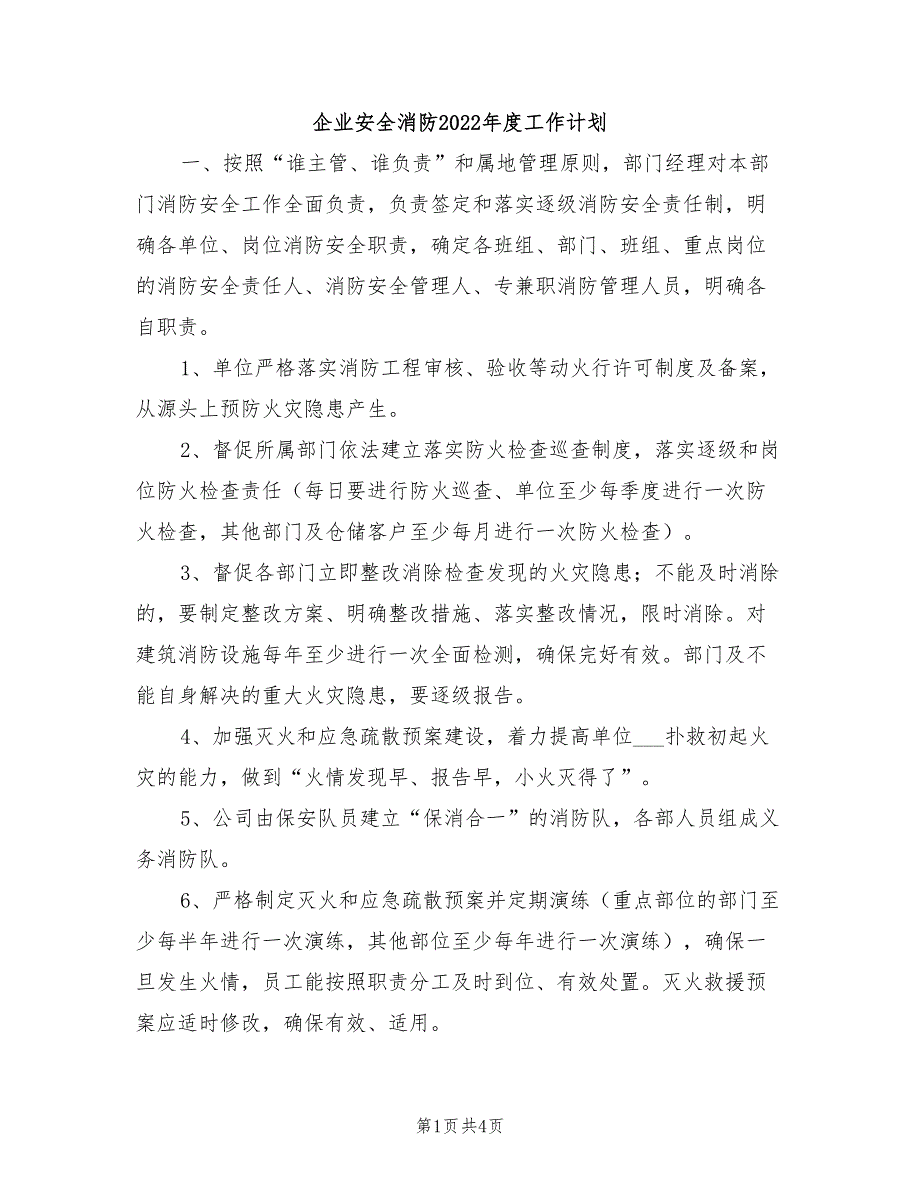 企业安全消防2022年度工作计划

一、按照“谁主管、谁负责”和属地管理原则，部门经理对本部门消防安全工作全面负责，负责签定和落实逐级消防安全责任制，明确各单位、岗位消防安全职责，确定各班组、部门、班组、重点岗位的消防安全责任人、消防安全管理人、专兼职消防管理人员，明确各自职责。

1、单位严格落实消防工程审核、验收等动火行许可制度及备案，从源头上预防火灾隐患产生。

2、督促所属部门依法建立落实防火检查巡查制度，落实逐级和岗位防火检查责任（每日要进行防火巡查、单位至少每季度进行一次防火检查，其他部门及仓储客户至少每月进行一次防火检查）。

3、督促各部门立即整改消除检查发现的火灾隐患；不能及时消除的，要制定整改方案、明确整改措施、落实整改情况，限时消除。对建筑消防设施每年至少进行一次全面检测，确保完好有效。部门及不能自身解决的重大火灾隐患，要逐级报告。

4、加强灭火和应急疏散预案建设，着力提高单位___扑救初起火灾的能力，做到“火情发现早、报告早，小火灭得了”。

5、公司由保安队员建立“保消合一”的消防队，各部人员组成义务消防队。

6、严格制定灭火和应急疏散预案并定期演练（重点部位的部门至少每半年进行一次演练，其他部位至少每年进行一次演练），确保一旦发生火情，员工能按照职责分工及时到位、有效处置。灭火救援预案应适时修改，确保有效、适用。

第1页 共4页